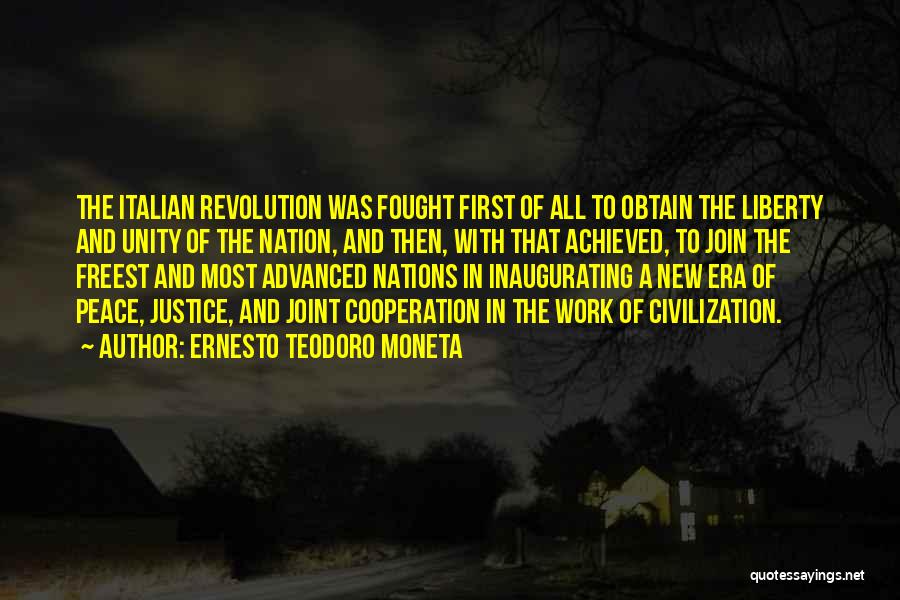 THE ITALIAN REVOLUTION WAS FOUGHT FIRST OF ALL TO OBTAIN THE LIBERTY AND UNITY OF THE NATION, AND THEN, WITH THAT ACHIEVED, TO JOIN THE FREEST AND MOST ADVANCED NATIONS IN INAUGURATING A NEW ERA OF PEACE, JUSTICE, AND JOINT COOPERATION IN THE WORK OF CIVILIZATION.
~ AUTHOR: ERNESTO TEODORO MONETA

quotessayings.net